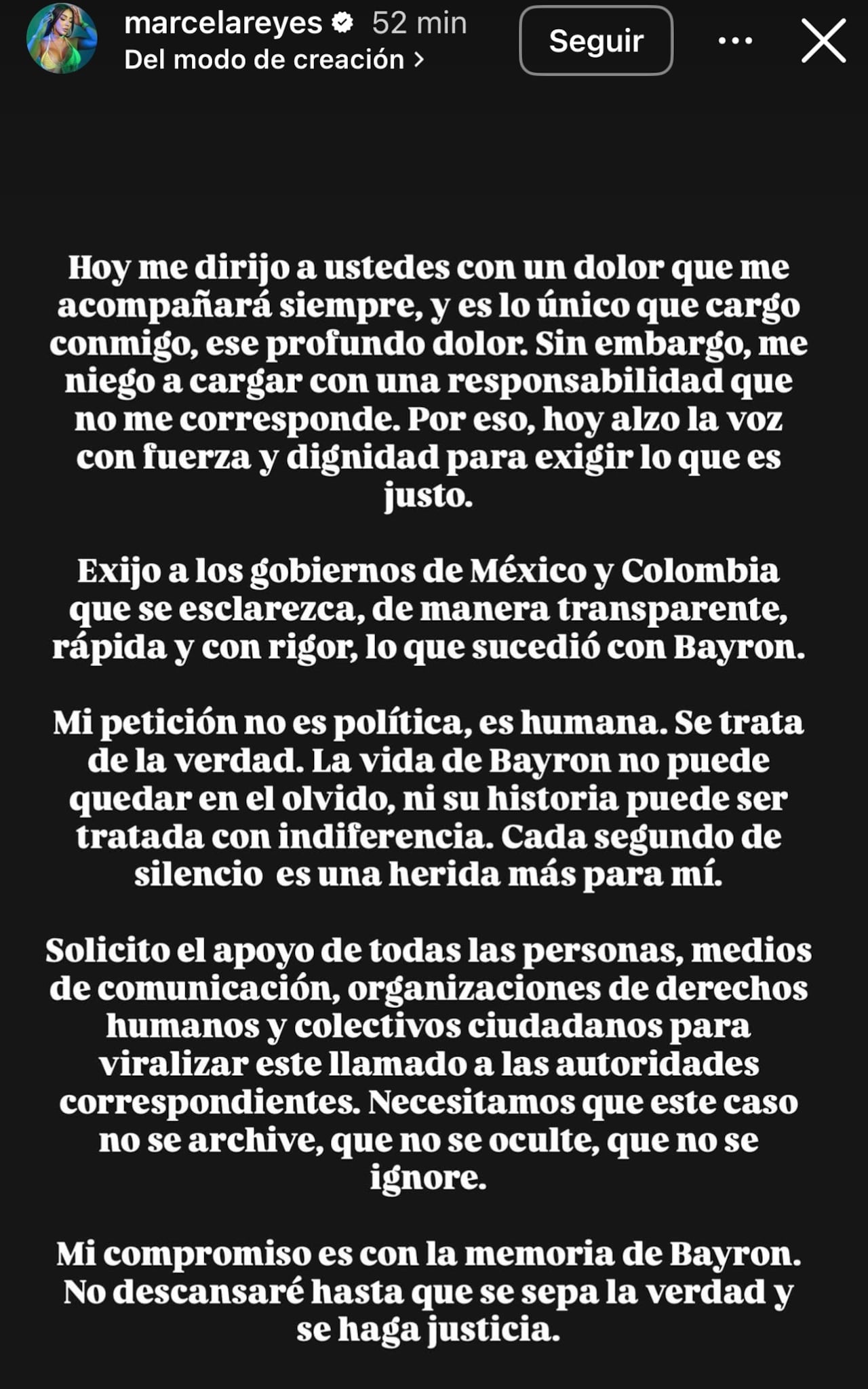 marcelareyes 52 min
Del modo de creación >

Seguir

Hoy me dirijo a ustedes con un dolor que me acompañará siempre, y es lo único que cargo conmigo, ese profundo dolor. Sin embargo, me niego a cargar con una responsabilidad que no me corresponde. Por eso, hoy alzo la voz con fuerza y dignidad para exigir lo que es justo.

Exijo a los gobiernos de México y Colombia que se esclarezca, de manera transparente, rápida y con rigor, lo que sucedió con Bayron.

Mi petición no es política, es humana. Se trata de la verdad. La vida de Bayron no puede quedar en el olvido, ni su historia puede ser tratada con indiferencia. Cada segundo de silencio es una herida más para mí.

Solicito el apoyo de todas las personas, medios de comunicación, organizaciones de derechos humanos y colectivos ciudadanos para viralizar este llamado a las autoridades correspondientes. Necesitamos que este caso no se archive, que no se oculte, que no se ignore.

Mi compromiso es con la memoria de Bayron. No descansaré hasta que se sepa la verdad y se haga justicia.